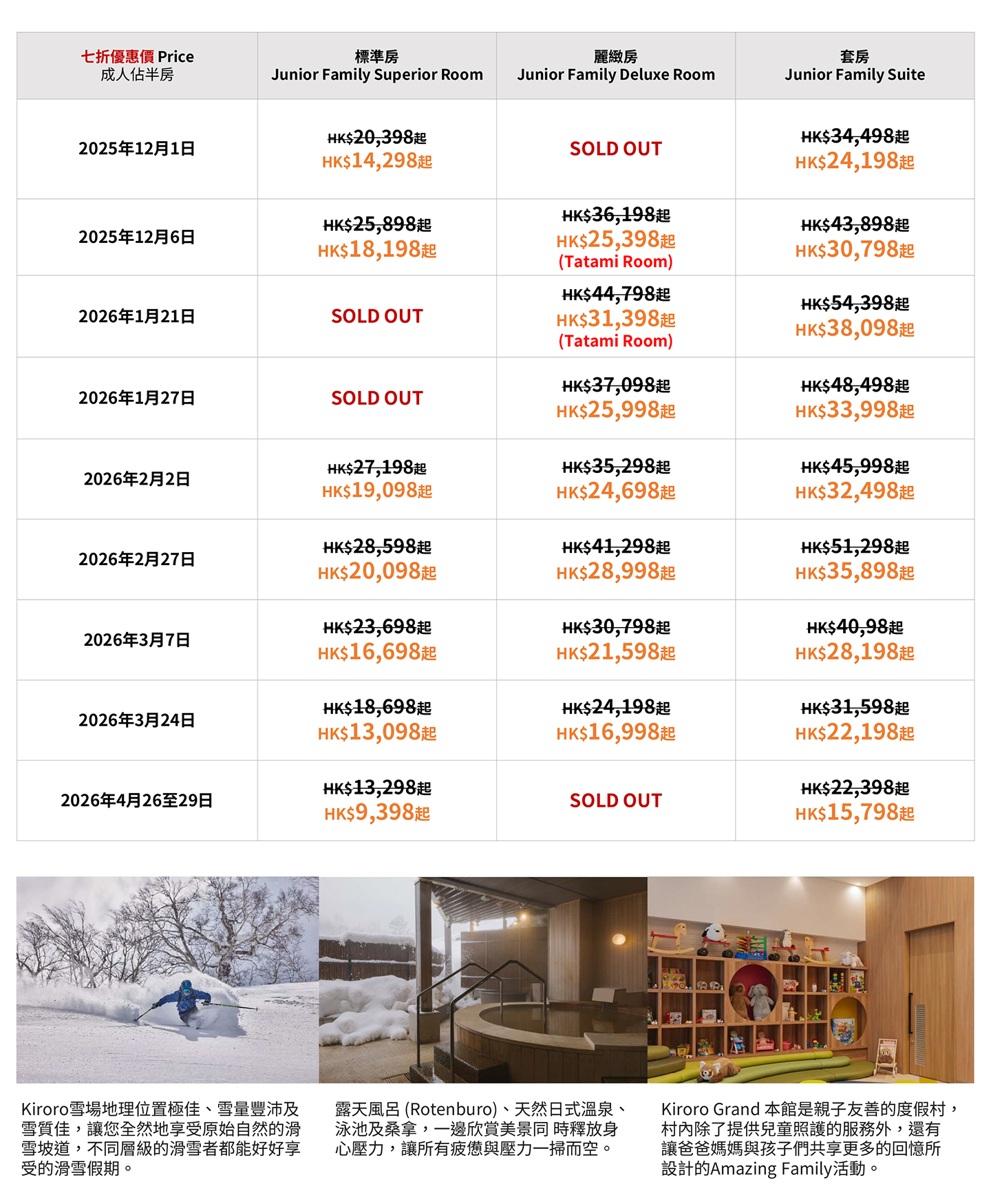 | 七折優惠價 Price 成人佔半房 | 標準房 Junior Family Superior Room | 麗緻房 Junior Family Deluxe Room | 套房 Junior Family Suite |
|---|---|---|---|
| 2025年12月1日 | HK$20,398起 HK$14,298起 | SOLD OUT | HK$34,498起 HK$24,198起 |
| 2025年12月6日 | HK$25,898起 HK$18,198起 | HK$36,198起 HK$25,398起 (Tatami Room) | HK$43,898起 HK$30,798起 |
| 2026年1月21日 | SOLD OUT | HK$44,798起 HK$31,398起 (Tatami Room) | HK$54,398起 HK$38,098起 |
| 2026年1月27日 | SOLD OUT | HK$37,098起 HK$25,998起 | HK$48,498起 HK$33,998起 |
| 2026年2月2日 | HK$27,198起 HK$19,098起 | HK$35,298起 HK$24,698起 | HK$45,998起 HK$32,498起 |
| 2026年2月27日 | HK$28,598起 HK$20,098起 | HK$41,298起 HK$28,998起 | HK$51,298起 HK$35,898起 |
| 2026年3月7日 | HK$23,698起 HK$16,698起 | HK$30,798起 HK$21,598起 | HK$40,98起 HK$28,198起 |
| 2026年3月24日 | HK$18,698起 HK$13,098起 | HK$24,198起 HK$16,998起 | HK$31,598起 HK$22,198起 |
| 2026年4月26至29日 | HK$13,298起 HK$9,398起 | SOLD OUT | HK$22,398起 HK$15,798起 |

Kiroro雪場地理位置極佳、雪量豐沛及雪質佳，讓您全然地享受原始自然的滑雪坡道，不同層級的滑雪者都能好好享受的滑雪假期。

露天風呂 (Rotenburo)、天然日式溫泉、泳池及桑拿，一邊欣賞美景同 時釋放身心壓力，讓所有疲憊與壓力一掃而空。

Kiroro Grand 本館是親子友善的度假村，村內除了提供兒童照護的服務外，還有讓爸爸媽媽與孩子們共享更多的回憶所設計的Amazing Family活動。